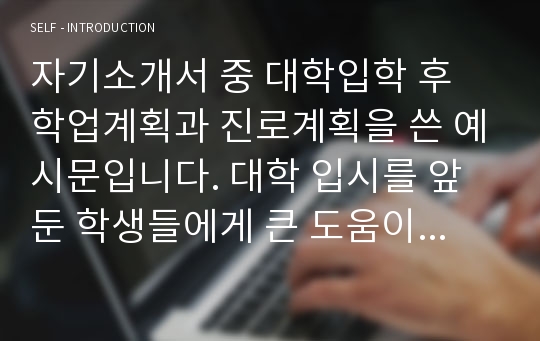 SELF - INTRODUCTION

자기소개서 중 대학입학 후 학업계획과 진로계획을 쓴 예시문입니다. 대학 입시를 앞둔 학생들에게 큰 도움이...